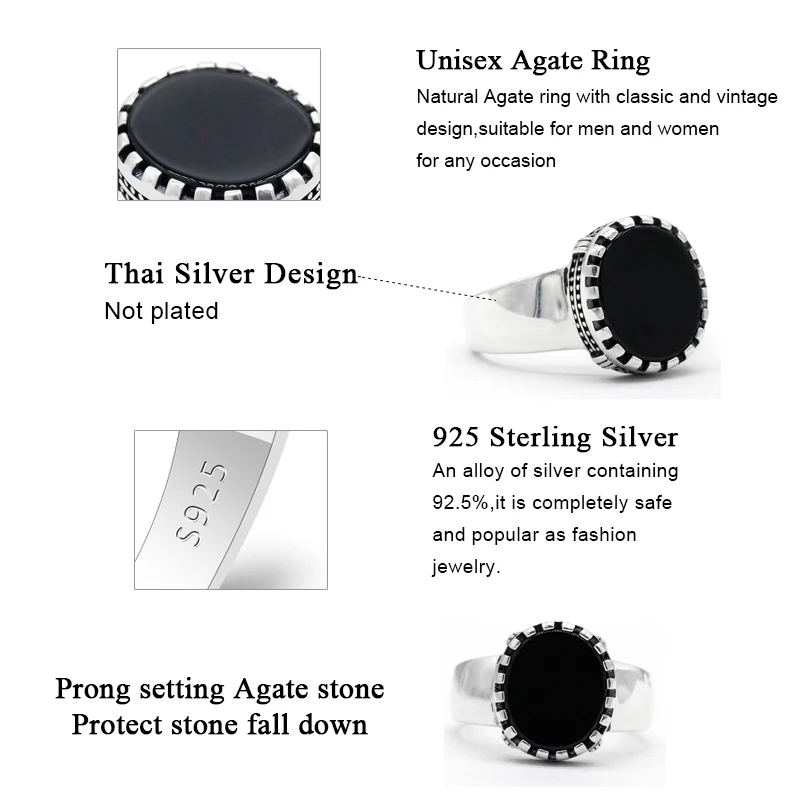 Unisex Agate Ring
Natural Agate ring with classic and vintage design,suitable for men and women for any occasion

Thai Silver Design
Not plated

S925

925 Sterling Silver
An alloy of silver containing 92.5%,it is completely safe and popular as fashion jewelry.

Prong setting Agate stone
Protect stone fall down